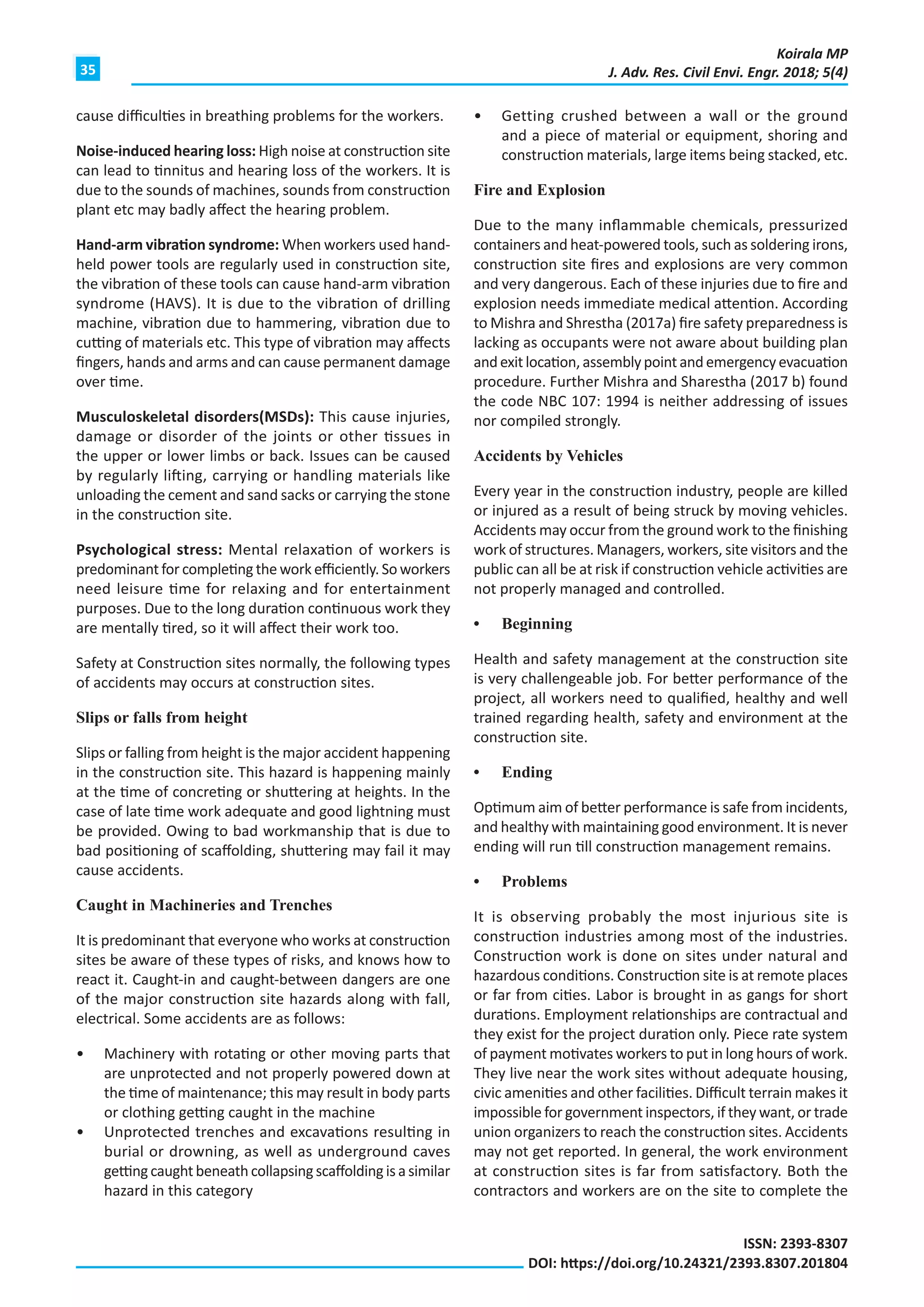 35

Koirala MP
J. Adv. Res. Civil Envi. Engr. 2018; 5(4)

cause difficulties in breathing problems for the workers.

Noise-induced hearing loss: High noise at construction site can lead to tinnitus and hearing loss of the workers. It is due to the sounds of machines, sounds from construction plant etc may badly affect the hearing problem.

Hand-arm vibration syndrome: When workers used hand-held power tools are regularly used in construction site, the vibration of these tools can cause hand-arm vibration syndrome (HAVS). It is due to the vibration of drilling machine, vibration due to hammering, vibration due to cutting of materials etc. This type of vibration may affects fingers, hands and arms and can cause permanent damage over time.

Musculoskeletal disorders(MSDs): This cause injuries, damage or disorder of the joints or other tissues in the upper or lower limbs or back. Issues can be caused by regularly lifting, carrying or handling materials like unloading the cement and sand sacks or carrying the stone in the construction site.

Psychological stress: Mental relaxation of workers is predominant for completing the work efficiently. So workers need leisure time for relaxing and for entertainment purposes. Due to the long duration continuous work they are mentally tired, so it will affect their work too.

Safety at Construction sites normally, the following types of accidents may occurs at construction sites.

Slips or falls from height

Slips or falling from height is the major accident happening in the construction site. This hazard is happening mainly at the time of concreting or shuttering at heights. In the case of late time work adequate and good lightning must be provided. Owing to bad workmanship that is due to bad positioning of scaffolding, shuttering may fail it may cause accidents.

Caught in Machineries and Trenches

It is predominant that everyone who works at construction sites be aware of these types of risks, and knows how to react it. Caught-in and caught-between dangers are one of the major construction site hazards along with fall, electrical. Some accidents are as follows:

• Machinery with rotating or other moving parts that are unprotected and not properly powered down at the time of maintenance; this may result in body parts or clothing getting caught in the machine
• Unprotected trenches and excavations resulting in burial or drowning, as well as underground caves getting caught beneath collapsing scaffolding is a similar hazard in this category
• Getting crushed between a wall or the ground and a piece of material or equipment, shoring and construction materials, large items being stacked, etc.

Fire and Explosion

Due to the many inflammable chemicals, pressurized containers and heat-powered tools, such as soldering irons, construction site fires and explosions are very common and very dangerous. Each of these injuries due to fire and explosion needs immediate medical attention. According to Mishra and Shrestha (2017a) fire safety preparedness is lacking as occupants were not aware about building plan and exit location, assembly point and emergency evacuation procedure. Further Mishra and Sharestha (2017 b) found the code NBC 107: 1994 is neither addressing of issues nor compiled strongly.

Accidents by Vehicles

Every year in the construction industry, people are killed or injured as a result of being struck by moving vehicles. Accidents may occur from the ground work to the finishing work of structures. Managers, workers, site visitors and the public can all be at risk if construction vehicle activities are not properly managed and controlled.

• Beginning

Health and safety management at the construction site is very challengeable job. For better performance of the project, all workers need to qualified, healthy and well trained regarding health, safety and environment at the construction site.

• Ending

Optimum aim of better performance is safe from incidents, and healthy with maintaining good environment. It is never ending will run till construction management remains.

• Problems

It is observing probably the most injurious site is construction industries among most of the industries. Construction work is done on sites under natural and hazardous conditions. Construction site is at remote places or far from cities. Labor is brought in as gangs for short durations. Employment relationships are contractual and they exist for the project duration only. Piece rate system of payment motivates workers to put in long hours of work. They live near the work sites without adequate housing, civic amenities and other facilities. Difficult terrain makes it impossible for government inspectors, if they want, or trade union organizers to reach the construction sites. Accidents may not get reported. In general, the work environment at construction sites is far from satisfactory. Both the contractors and workers are on the site to complete the

ISSN: 2393-8307
DOI: https://doi.org/10.24321/2393.8307.201804